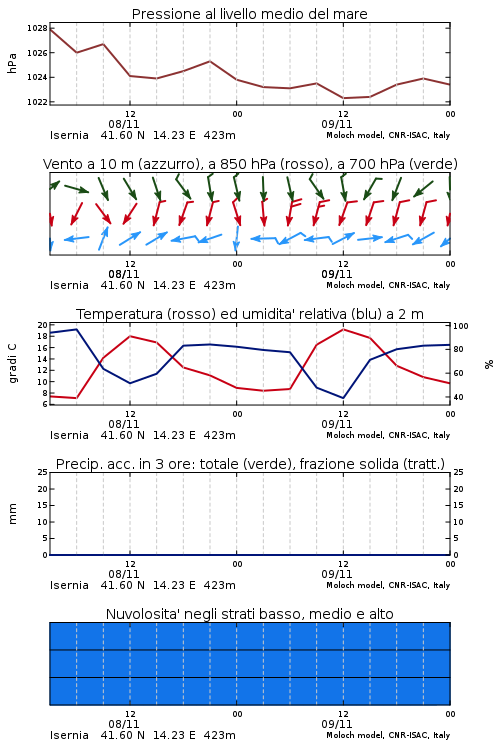 Pressione al livello medio del mare

hPa

1028
1026
1024
1022

12
08/11
00
12
09/11
00

Isernia 41.60 N 14.23 E 423m
Moloch model, CNR-ISAC, Italy

Vento a 10 m (azzurro), a 850 hPa (rosso), a 700 hPa (verde)

12
08/11
00
12
09/11
00

Isernia 41.60 N 14.23 E 423m
Moloch model, CNR-ISAC, Italy

Temperatura (rosso) ed umidita' relativa (blu) a 2 m

gradi C

20
18
16
14
12
10
8
6

%

100
80
60
40

12
08/11
00
12
09/11
00

Isernia 41.60 N 14.23 E 423m
Moloch model, CNR-ISAC, Italy

Precip. acc. in 3 ore: totale (verde), frazione solida (tratt.)

mm

25
20
15
10
5
0

25
20
15
10
5
0

12
08/11
00
12
09/11
00

Isernia 41.60 N 14.23 E 423m
Moloch model, CNR-ISAC, Italy

Nuvolosita' negli strati basso, medio e alto

12
08/11
00
12
09/11
00

Isernia 41.60 N 14.23 E 423m
Moloch model, CNR-ISAC, Italy